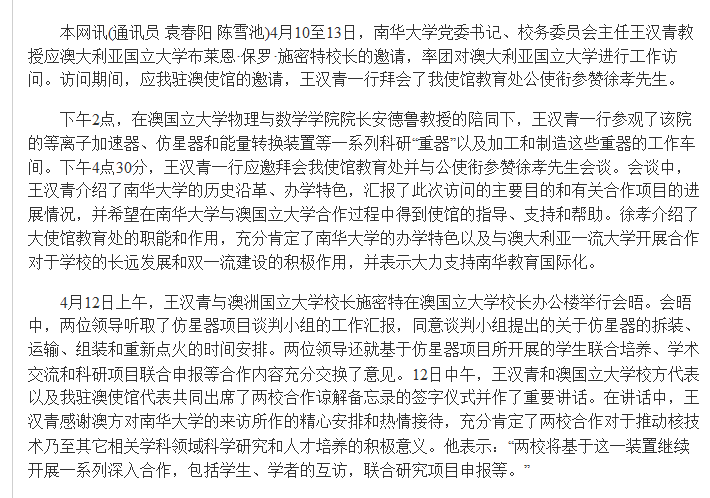 本网讯(通讯员 袁春阳 陈雪池)4月10至13日，南华大学党委书记、校务委员会主任王汉青教授应澳大利亚国立大学布莱恩·保罗·施密特校长的邀请，率团对澳大利亚国立大学进行工作访问。访问期间，应我驻澳使馆的邀请，王汉青一行拜会了我使馆教育处公使衔参赞徐孝先生。

下午2点，在澳国立大学物理与数学学院院长安德鲁教授的陪同下，王汉青一行参观了该院的等离子加速器、仿星器和能量转换装置等一系列科研“重器”以及加工和制造这些重器的工作车间。下午4点30分，王汉青一行应邀拜会我使馆教育处并与公使衔参赞徐孝先生会谈。会谈中，王汉青介绍了南华大学的历史沿革、办学特色，汇报了此次访问的主要目的和有关合作项目的进展情况，并希望在南华大学与澳国立大学合作过程中得到使馆的指导、支持和帮助。徐孝介绍了大使馆教育处的职能和作用，充分肯定了南华大学的办学特色以及与澳大利亚一流大学开展合作对于学校的长远发展和双一流建设的积极作用，并表示大力支持南华教育国际化。

4月12日上午，王汉青与澳洲国立大学校长施密特在澳国立大学校长办公楼举行会晤。会晤中，两位领导听取了仿星器项目谈判小组的工作汇报，同意谈判小组提出的关于仿星器的拆装、运输、组装和重新点火的时间安排。两位领导还就基于仿星器项目所开展的学生联合培养、学术交流和科研项目联合申报等合作内容充分交换了意见。12日中午，王汉青和澳国立大学校方代表以及我驻澳使馆代表共同出席了两校合作谅解备忘录的签字仪式并作了重要讲话。在讲话中，王汉青感谢澳方对南华大学的来访所作的精心安排和热情接待，充分肯定了两校合作对于推动核技术乃至其它相关学科领域科学研究和人才培养的积极意义。他表示：“两校将基于这一装置继续开展一系列深入合作，包括学生、学者的互访，联合研究项目申报等。”